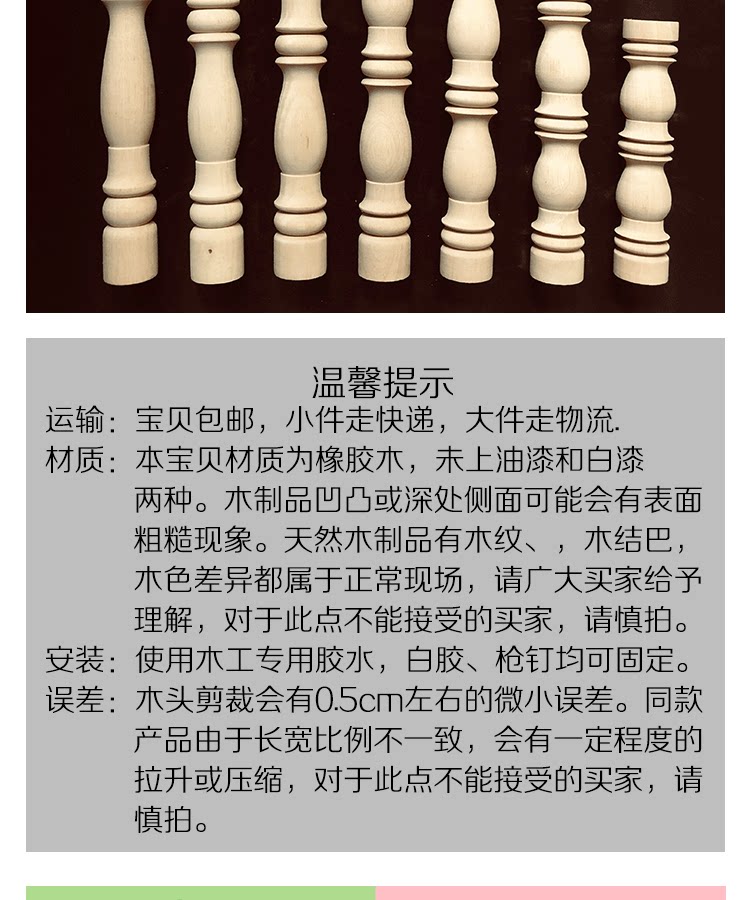 温馨提示

运输：宝贝包邮，小件走快递，大件走物流.

材质：本宝贝材质为橡胶木，未上油漆和白漆两种。木制品凹凸或深处侧面可能会有表面粗糙现象。天然木制品有木纹、，木结巴，木色差异都属于正常现场，请广大买家给予理解，对于此点不能接受的买家，请慎拍。

安装：使用木工专用胶水，白胶、枪钉均可固定。

误差：木头剪裁会有0.5cm左右的微小误差。同款产品由于长宽比例不一致，会有一定程度的拉升或压缩，对于此点不能接受的买家，请慎拍。